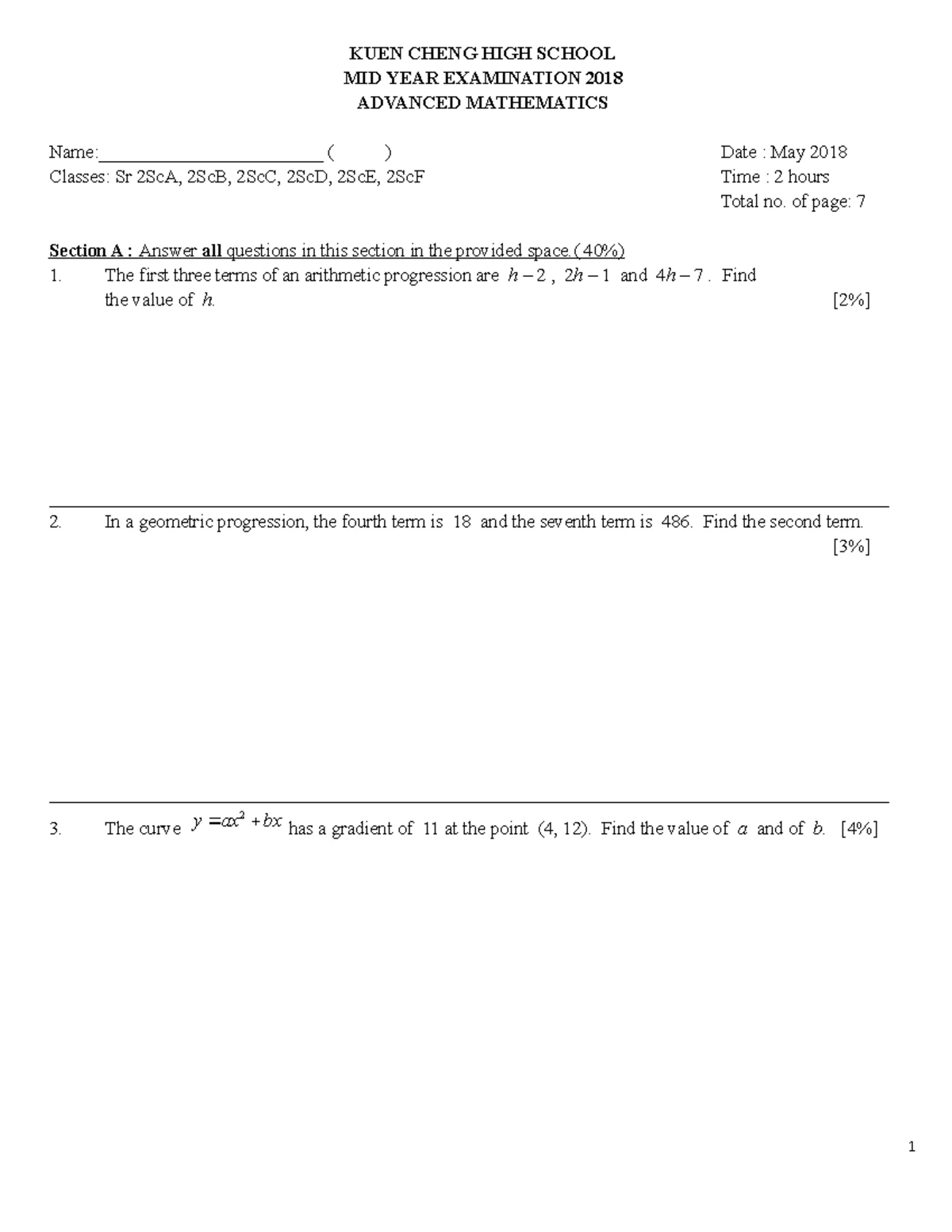 KUEN CHENG HIGH SCHOOL
MID YEAR EXAMINATION 2018
ADVANCED MATHEMATICS

Name:________________________ (      )
Classes: Sr 2ScA, 2ScB, 2ScC, 2ScD, 2ScE, 2ScF

Date : May 2018
Time : 2 hours
Total no. of page: 7

Section A : Answer all questions in this section in the provided space.(40%)

1. The first three terms of an arithmetic progression are $h-2$ , $2h-1$ and $4h-7$ . Find the value of $h$. [2%]

2. In a geometric progression, the fourth term is 18 and the seventh term is 486. Find the second term. [3%]

3. The curve $y=ax^2+bx$ has a gradient of 11 at the point (4, 12). Find the value of $a$ and of $b$. [4%]

1